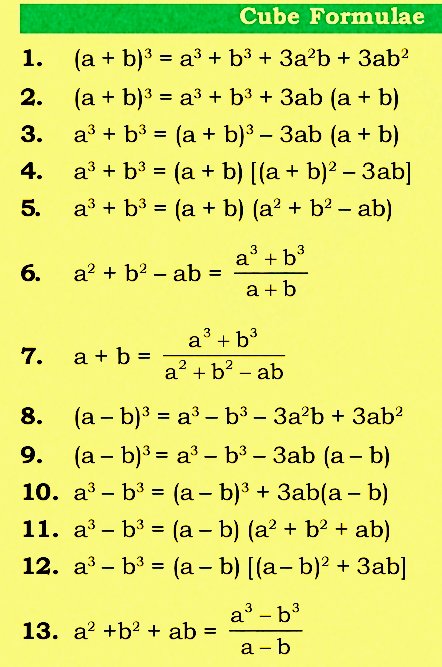 Cube Formulae

1. $(a + b)^3 = a^3 + b^3 + 3a^2b + 3ab^2$

2. $(a + b)^3 = a^3 + b^3 + 3ab (a + b)$

3. $a^3 + b^3 = (a + b)^3 - 3ab (a + b)$

4. $a^3 + b^3 = (a + b) [(a + b)^2 - 3ab]$

5. $a^3 + b^3 = (a + b) (a^2 + b^2 - ab)$

6. $a^2 + b^2 - ab = \frac{a^3 + b^3}{a + b}$

7. $a + b = \frac{a^3 + b^3}{a^2 + b^2 - ab}$

8. $(a - b)^3 = a^3 - b^3 - 3a^2b + 3ab^2$

9. $(a - b)^3 = a^3 - b^3 - 3ab (a - b)$

10. $a^3 - b^3 = (a - b)^3 + 3ab(a - b)$

11. $a^3 - b^3 = (a - b) (a^2 + b^2 + ab)$

12. $a^3 - b^3 = (a - b) [(a - b)^2 + 3ab]$

13. $a^2 + b^2 + ab = \frac{a^3 - b^3}{a - b}$